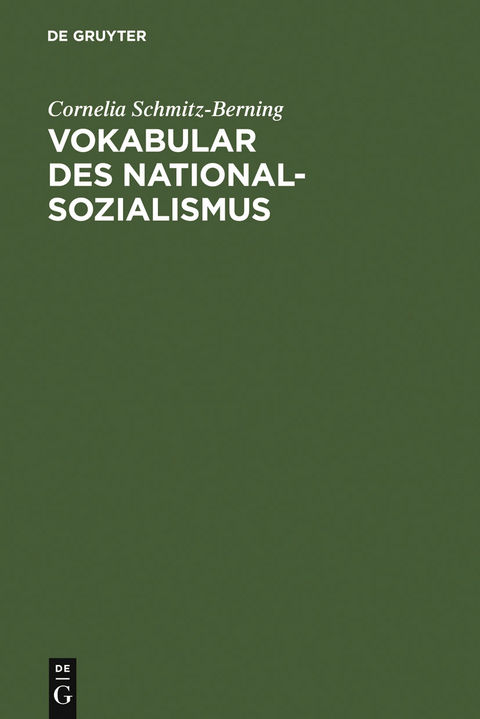 DE GRUYTER

Cornelia Schmitz-Berning

VOKABULAR DES NATIONAL-SOZIALISMUS

DE
G